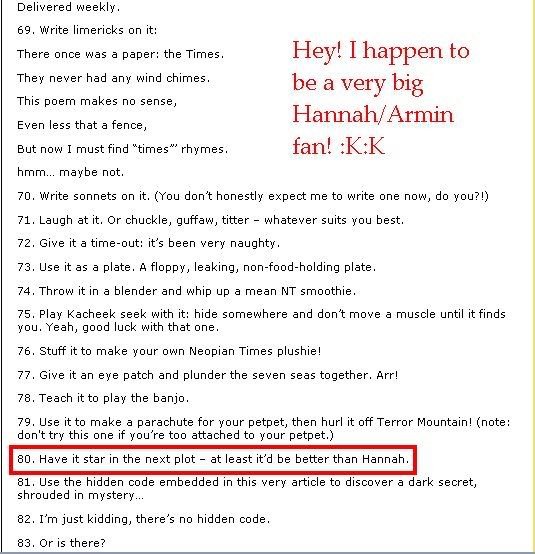 Delivered weekly.

69. Write limericks on it:

There once was a paper: the Times.

They never had any wind chimes.

This poem makes no sense,

Even less that a fence,

But now I must find "times"' rhymes.

hmm... maybe not.

Hey! I happen to be a very big Hannah/Armin fan! :K:K

70. Write sonnets on it. (You don't honestly expect me to write one now, do you?!)

71. Laugh at it. Or chuckle, guffaw, titter – whatever suits you best.

72. Give it a time-out: it's been very naughty.

73. Use it as a plate. A floppy, leaking, non-food-holding plate.

74. Throw it in a blender and whip up a mean NT smoothie.

75. Play Kacheek seek with it: hide somewhere and don't move a muscle until it finds you. Yeah, good luck with that one.

76. Stuff it to make your own Neopian Times plushie!

77. Give it an eye patch and plunder the seven seas together. Arr!

78. Teach it to play the banjo.

79. Use it to make a parachute for your petpet, then hurl it off Terror Mountain! (note: don't try this one if you're too attached to your petpet.)

80. Have it star in the next plot – at least it'd be better than Hannah.

81. Use the hidden code embedded in this very article to discover a dark secret, shrouded in mystery...

82. I'm just kidding, there's no hidden code.

83. Or is there?